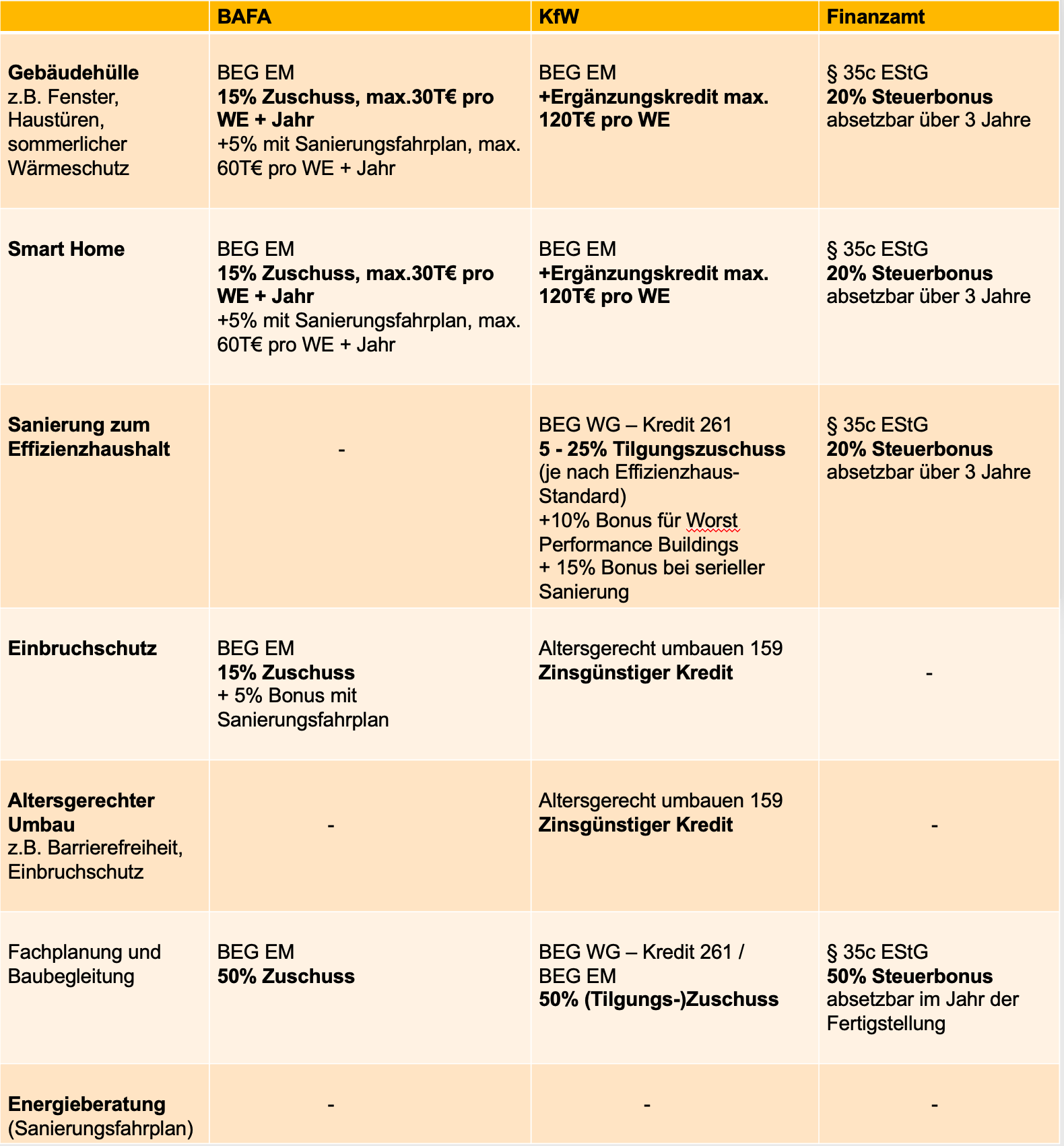 | | BAFA | KfW | Finanzamt |
|---|---|---|---|
| Gebäudehülle z.B. Fenster, Haustüren, sommerlicher Wärmeschutz | BEG EM 15% Zuschuss, max.30T€ pro WE + Jahr +5% mit Sanierungsfahrplan, max. 60T€ pro WE + Jahr | BEG EM +Ergänzungskredit max. 120T€ pro WE | § 35c EStG 20% Steuerbonus absetzbar über 3 Jahre |
| Smart Home | BEG EM 15% Zuschuss, max.30T€ pro WE + Jahr +5% mit Sanierungsfahrplan, max. 60T€ pro WE + Jahr | BEG EM +Ergänzungskredit max. 120T€ pro WE | § 35c EStG 20% Steuerbonus absetzbar über 3 Jahre |
| Sanierung zum Effizienzhaushalt | - | BEG WG – Kredit 261 5 - 25% Tilgungszuschuss (je nach Effizienzhaus-Standard) +10% Bonus für Worst Performance Buildings + 15% Bonus bei serieller Sanierung | § 35c EStG 20% Steuerbonus absetzbar über 3 Jahre |
| Einbruchschutz | BEG EM 15% Zuschuss + 5% Bonus mit Sanierungsfahrplan | Altersgerecht umbauen 159 Zinsgünstiger Kredit | - |
| Altersgerechter Umbau z.B. Barrierefreiheit, Einbruchschutz | - | Altersgerecht umbauen 159 Zinsgünstiger Kredit | - |
| Fachplanung und Baubegleitung | BEG EM 50% Zuschuss | BEG WG – Kredit 261 / BEG EM 50% (Tilgungs-)Zuschuss | § 35c EStG 50% Steuerbonus absetzbar im Jahr der Fertigstellung |
| Energieberatung (Sanierungsfahrplan) | - | - | - |